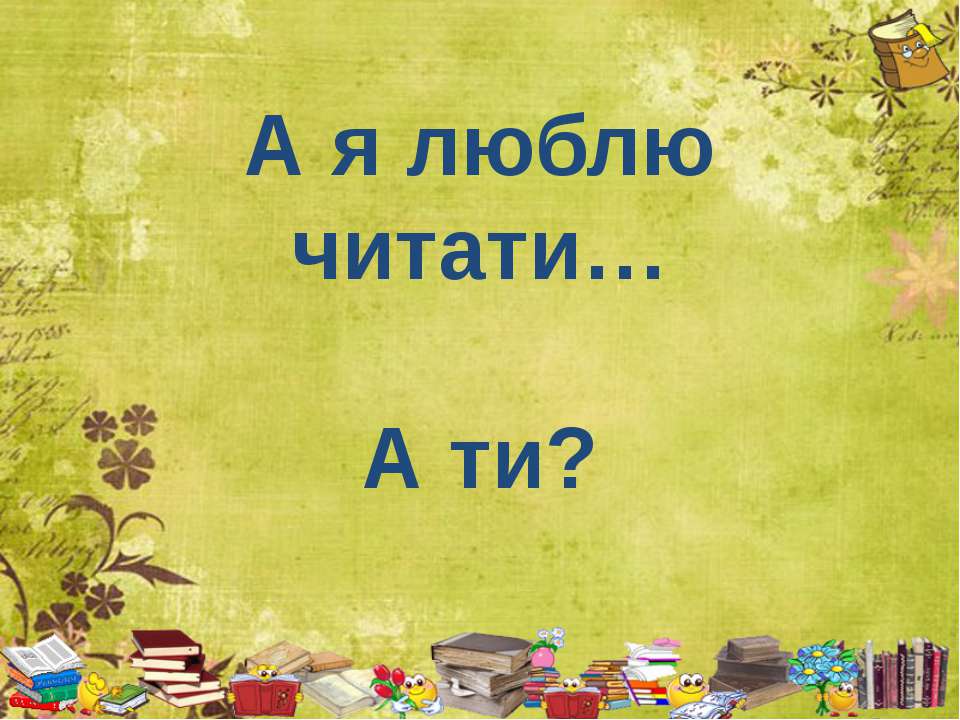 А я люблю читати…

А ти?